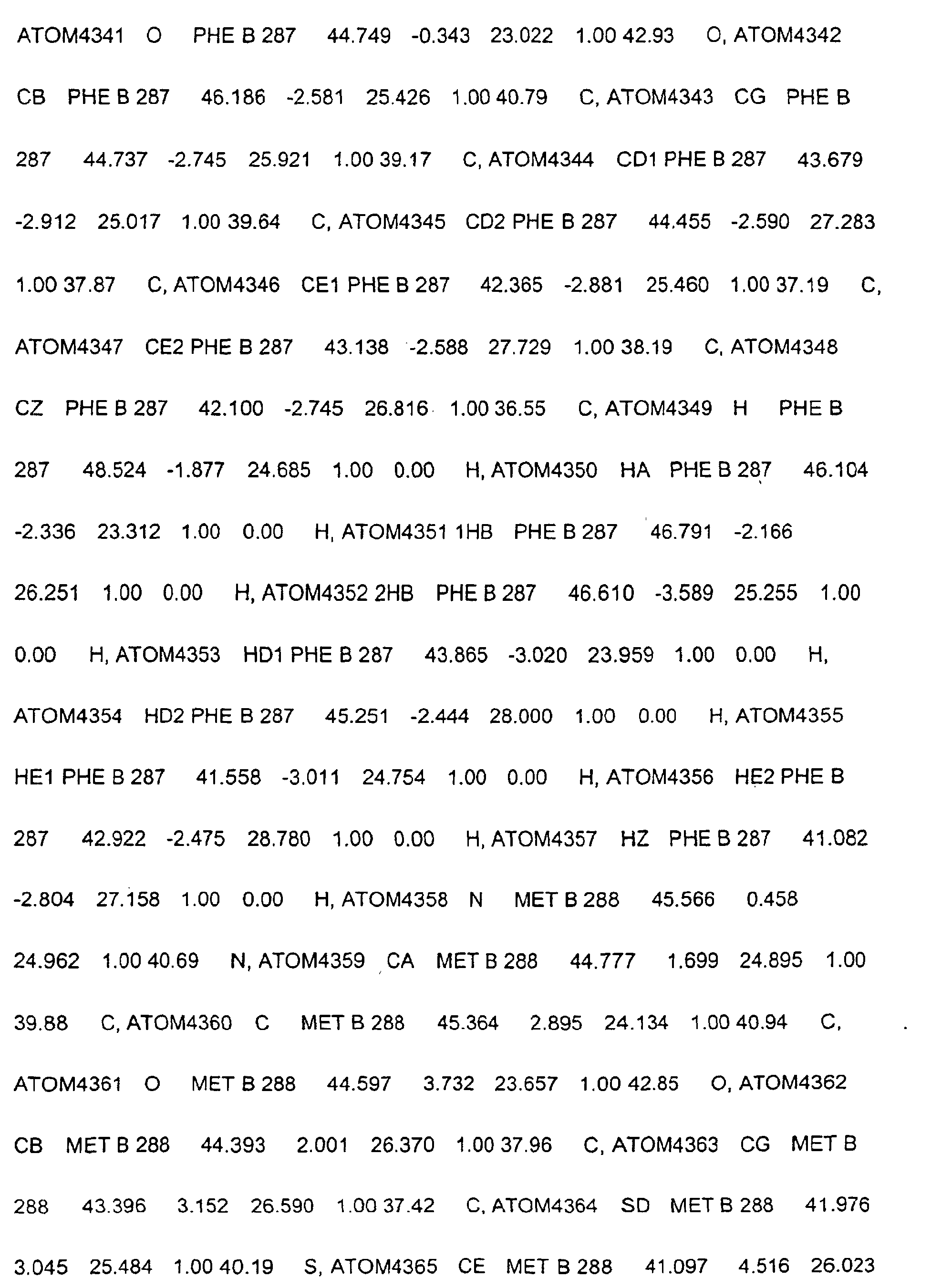 ATOM4341 O PHE B 287 44.749 -0.343 23.022 1.00 42.93 O, ATOM4342 CB PHE B 287 46.186 -2.581 25.426 1.00 40.79 C, ATOM4343 CG PHE B 287 44.737 -2.745 25.921 1.00 39.17 C, ATOM4344 CD1 PHE B 287 43.679 -2.912 25.017 1.00 39.64 C, ATOM4345 CD2 PHE B 287 44.455 -2.590 27.283 1.00 37.87 C, ATOM4346 CE1 PHE B 287 42.365 -2.881 25.460 1.00 37.19 C, ATOM4347 CE2 PHE B 287 43.138 -2.588 27.729 1.00 38.19 C, ATOM4348 CZ PHE B 287 42.100 -2.745 26.816 1.00 36.55 C, ATOM4349 H PHE B 287 48.524 -1.877 24.685 1.00 0.00 H, ATOM4350 HA PHE B 287 46.104 -2.336 23.312 1.00 0.00 H, ATOM4351 1HB PHE B 287 46.791 -2.166 26.251 1.00 0.00 H, ATOM4352 2HB PHE B 287 46.610 -3.589 25.255 1.00 0.00 H, ATOM4353 HD1 PHE B 287 43.865 -3.020 23.959 1.00 0.00 H, ATOM4354 HD2 PHE B 287 45.251 -2.444 28.000 1.00 0.00 H, ATOM4355 HE1 PHE B 287 41.558 -3.011 24.754 1.00 0.00 H, ATOM4356 HE2 PHE B 287 42.922 -2.475 28.780 1.00 0.00 H, ATOM4357 HZ PHE B 287 41.082 -2.804 27.158 1.00 0.00 H, ATOM4358 N MET B 288 45.566 0.458 24.962 1.00 40.69 N, ATOM4359 CA MET B 288 44.777 1.699 24.895 1.00 39.88 C, ATOM4360 C MET B 288 45.364 2.895 24.134 1.00 40.94 C, ATOM4361 O MET B 288 44.597 3.732 23.657 1.00 42.85 O, ATOM4362 CB MET B 288 44.393 2.001 26.370 1.00 37.96 C, ATOM4363 CG MET B 288 43.396 3.152 26.590 1.00 37.42 C, ATOM4364 SD MET B 288 41.976 3.045 25.484 1.00 40.19 S, ATOM4365 CE MET B 288 41.097 4.516 26.023